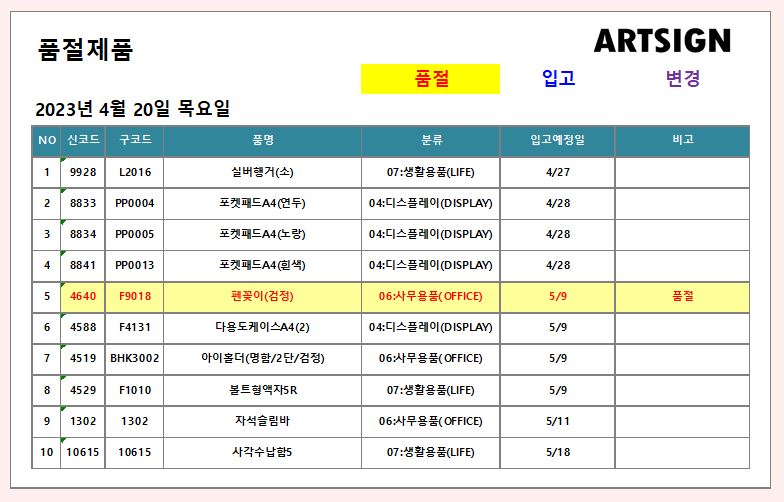 품절제품

ARTSIGN

품절 입고 변경

2023년 4월 20일 목요일

| NO | 신코드 | 구코드 | 품명 | 분류 | 입고예정일 | 비고 |
|---|---|---|---|---|---|---|
| 1 | 9928 | L2016 | 실버행거(소) | 07:생활용품(LIFE) | 4/27 | |
| 2 | 8833 | PP0004 | 포켓패드A4(연두) | 04:디스플레이(DISPLAY) | 4/28 | |
| 3 | 8834 | PP0005 | 포켓패드A4(노랑) | 04:디스플레이(DISPLAY) | 4/28 | |
| 4 | 8841 | PP0013 | 포켓패드A4(흰색) | 04:디스플레이(DISPLAY) | 4/28 | |
| 5 | 4640 | F9018 | 펜꽂이(검정) | 06:사무용품(OFFICE) | 5/9 | 품절 |
| 6 | 4588 | F4131 | 다용도케이스A4(2) | 04:디스플레이(DISPLAY) | 5/9 | |
| 7 | 4519 | BHK3002 | 아이홀더(명함/2단/검정) | 06:사무용품(OFFICE) | 5/9 | |
| 8 | 4529 | F1010 | 볼트형액자5R | 07:생활용품(LIFE) | 5/9 | |
| 9 | 1302 | 1302 | 자석슬림바 | 06:사무용품(OFFICE) | 5/11 | |
| 10 | 10615 | 10615 | 사각수납함5 | 07:생활용품(LIFE) | 5/18 | |